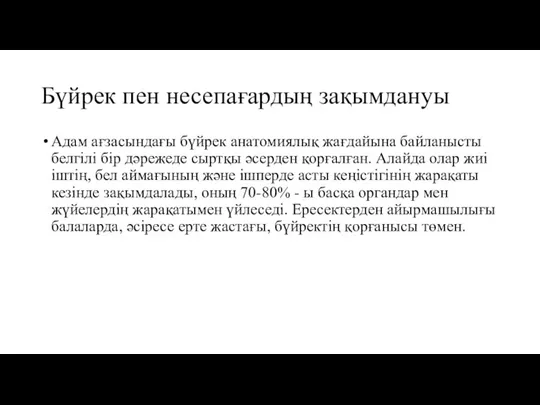 Бүйрек пен несепағардың зақымдануы

• Адам ағзасындағы бүйрек анатомиялық жағдайына байланысты белгілі бір дәрежеде сыртқы әсерден қорғалған. Алайда олар жиі іштің, бел аймағының және ішперде асты кеңістігінің жарақаты кезінде зақымдалады, оның 70-80% - ы басқа органдар мен жүйелердің жарақатымен үйлеседі. Ересектерден айырмашылығы балаларда, әсіресе ерте жастағы, бүйректің қорғанысы төмен.